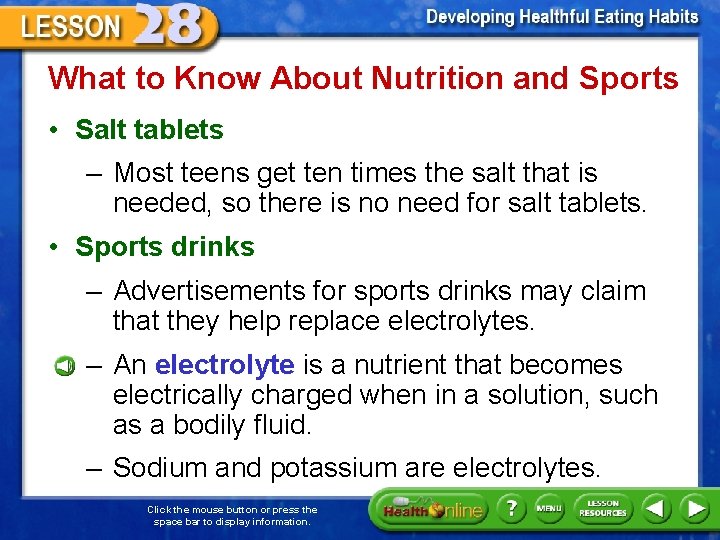 LESSON 28

Developing Healthful Eating Habits

What to Know About Nutrition and Sports

• Salt tablets

- Most teens get ten times the salt that is needed, so there is no need for salt tablets.

• Sports drinks

- Advertisements for sports drinks may claim that they help replace electrolytes.

- An electrolyte is a nutrient that becomes electrically charged when in a solution, such as a bodily fluid.

- Sodium and potassium are electrolytes.

Click the mouse button or press the space bar to display information.

Health Online

?

MENU

LESSON RESOURCES